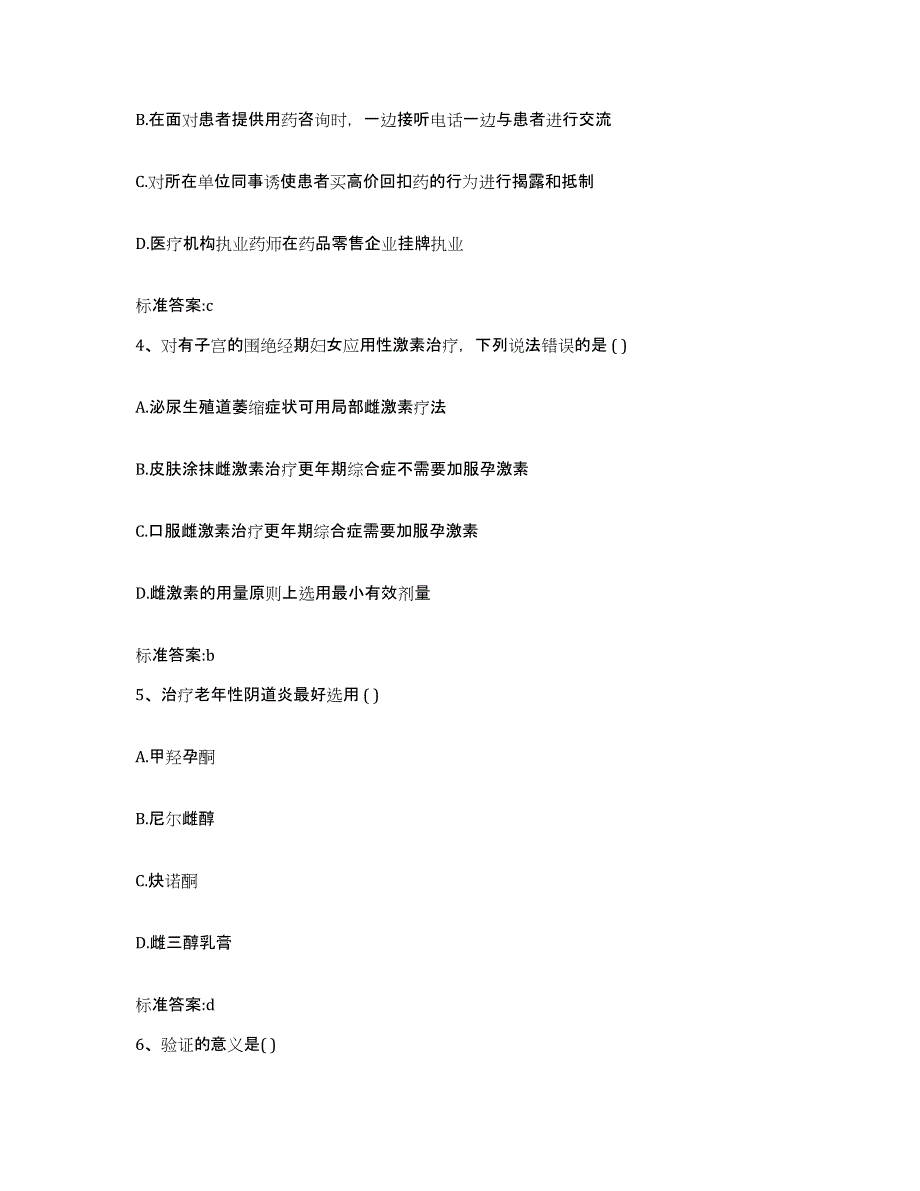 B.在面对患者提供用药咨询时，一边接听电话一边与患者进行交流

C.对所在单位同事诱使患者买高价回扣药的行为进行揭露和抵制

D.医疗机构执业药师在药品零售企业挂牌执业

标准答案:c

4、对有子宫的围绝经期妇女应用性激素治疗，下列说法错误的是 ( )

A.泌尿生殖道萎缩症状可用局部雌激素疗法

B.皮肤涂抹雌激素治疗更年期综合症不需要加服孕激素

C.口服雌激素治疗更年期综合症需要加服孕激素

D.雌激素的用量原则上选用最小有效剂量

标准答案:b

5、治疗老年性阴道炎最好选用 ( )

A.甲羟孕酮

B.尼尔雌醇

C.炔诺酮

D.雌三醇乳膏

标准答案:d

6、验证的意义是( )